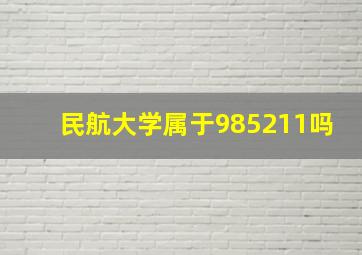 民航大学属于985211吗